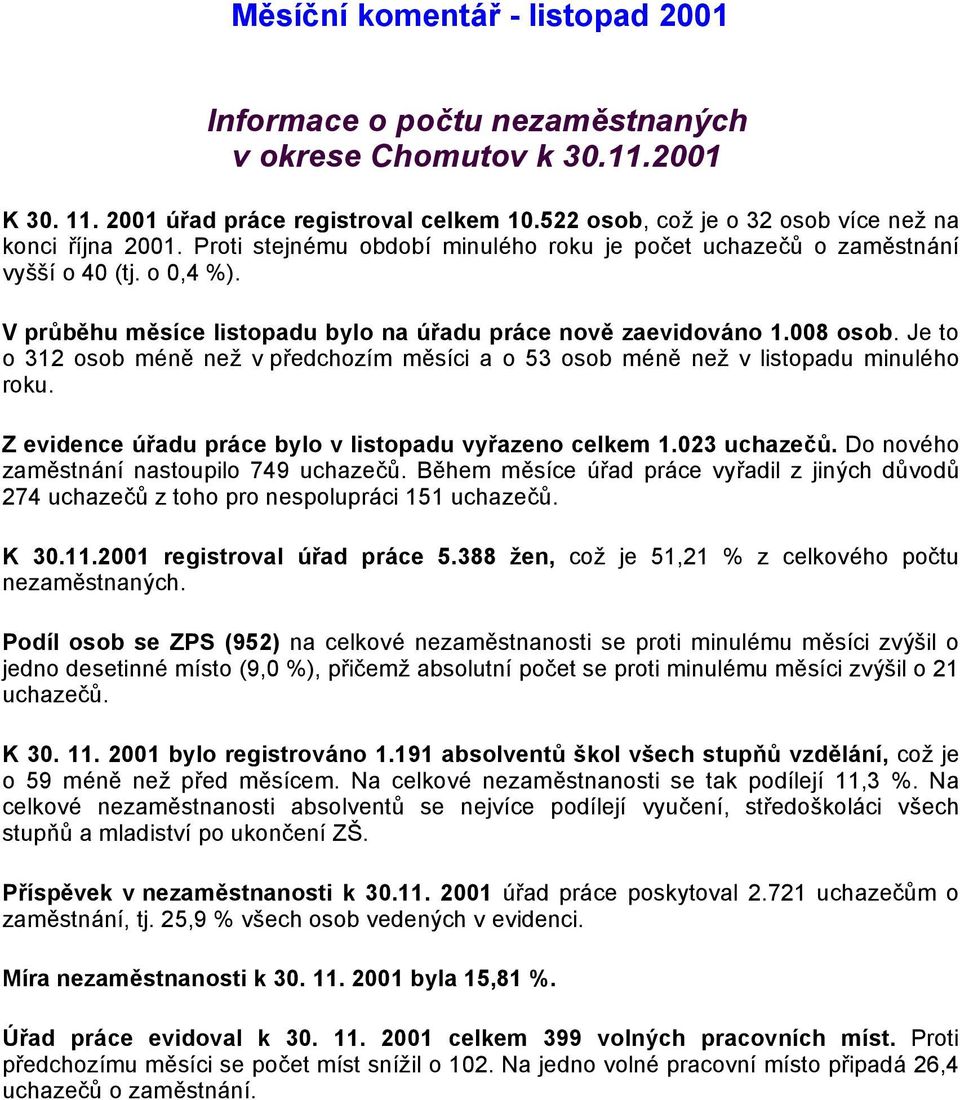 Měsíční komentář - listopad 2001

Informace o počtu nezaměstnaných v okrese Chomutov k 30.11.2001

K 30. 11. 2001 úřad práce registroval celkem 10.522 osob, což je o 32 osob více než na konci října 2001. Proti stejnému období minulého roku je počet uchazečů o zaměstnání vyšší o 40 (tj. o 0,4 %).

V průběhu měsíce listopadu bylo na úřadu práce nově zaevidováno 1.008 osob. Je to o 312 osob méně než v předchozím měsíci a o 53 osob méně než v listopadu minulého roku.

Z evidence úřadu práce bylo v listopadu vyřazeno celkem 1.023 uchazečů. Do nového zaměstnání nastoupilo 749 uchazečů. Během měsíce úřad práce vyřadil z jiných důvodů 274 uchazečů z toho pro nespolupráci 151 uchazečů.

K 30.11.2001 registroval úřad práce 5.388 žen, což je 51,21 % z celkového počtu nezaměstnaných.

Podíl osob se ZPS (952) na celkové nezaměstnanosti se proti minulému měsíci zvýšil o jedno desetinné místo (9,0 %), přičemž absolutní počet se proti minulému měsíci zvýšil o 21 uchazečů.

K 30. 11. 2001 bylo registrováno 1.191 absolventů škol všech stupňů vzdělání, což je o 59 méně než před měsícem. Na celkové nezaměstnanosti se tak podílejí 11,3 %. Na celkové nezaměstnanosti absolventů se nejvíce podílejí vyučení, středoškoláci všech stupňů a mladiství po ukončení ZŠ.

Příspěvek v nezaměstnanosti k 30.11. 2001 úřad práce poskytoval 2.721 uchazečům o zaměstnání, tj. 25,9 % všech osob vedených v evidenci.

Míra nezaměstnanosti k 30. 11. 2001 byla 15,81 %.

Úřad práce evidoval k 30. 11. 2001 celkem 399 volných pracovních míst. Proti předchozímu měsíci se počet míst snížil o 102. Na jedno volné pracovní místo připadá 26,4 uchazečů o zaměstnání.